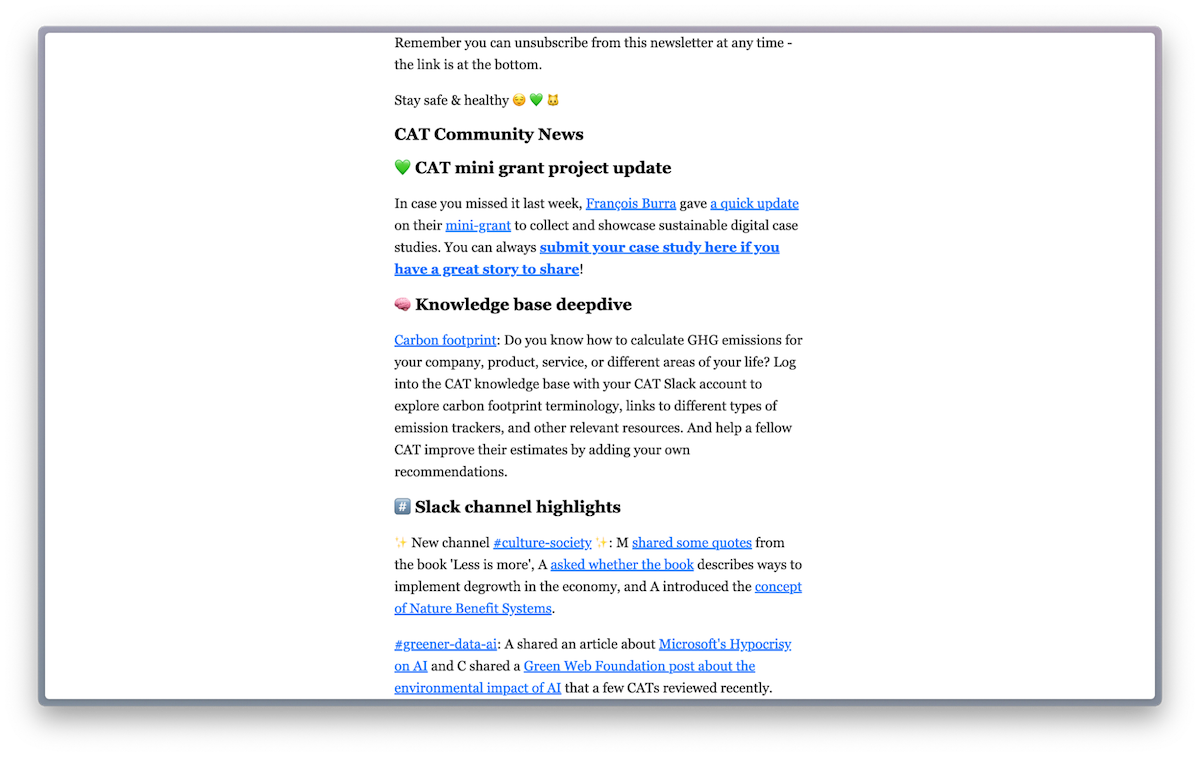 Remember you can unsubscribe from this newsletter at any time - the link is at the bottom.

Stay safe & healthy 😌 💚 🐱

CAT Community News

💚 CAT mini grant project update

In case you missed it last week, François Burra gave a quick update on their mini-grant to collect and showcase sustainable digital case studies. You can always submit your case study here if you have a great story to share!

🧠 Knowledge base deepdive

Carbon footprint: Do you know how to calculate GHG emissions for your company, product, service, or different areas of your life? Log into the CAT knowledge base with your CAT Slack account to explore carbon footprint terminology, links to different types of emission trackers, and other relevant resources. And help a fellow CAT improve their estimates by adding your own recommendations.

#️⃣ Slack channel highlights

✨ New channel #culture-society ✨: M shared some quotes from the book 'Less is more', A asked whether the book describes ways to implement degrowth in the economy, and A introduced the concept of Nature Benefit Systems.

#greener-data-ai: A shared an article about Microsoft's Hypocrisy on AI and C shared a Green Web Foundation post about the environmental impact of AI that a few CATs reviewed recently.